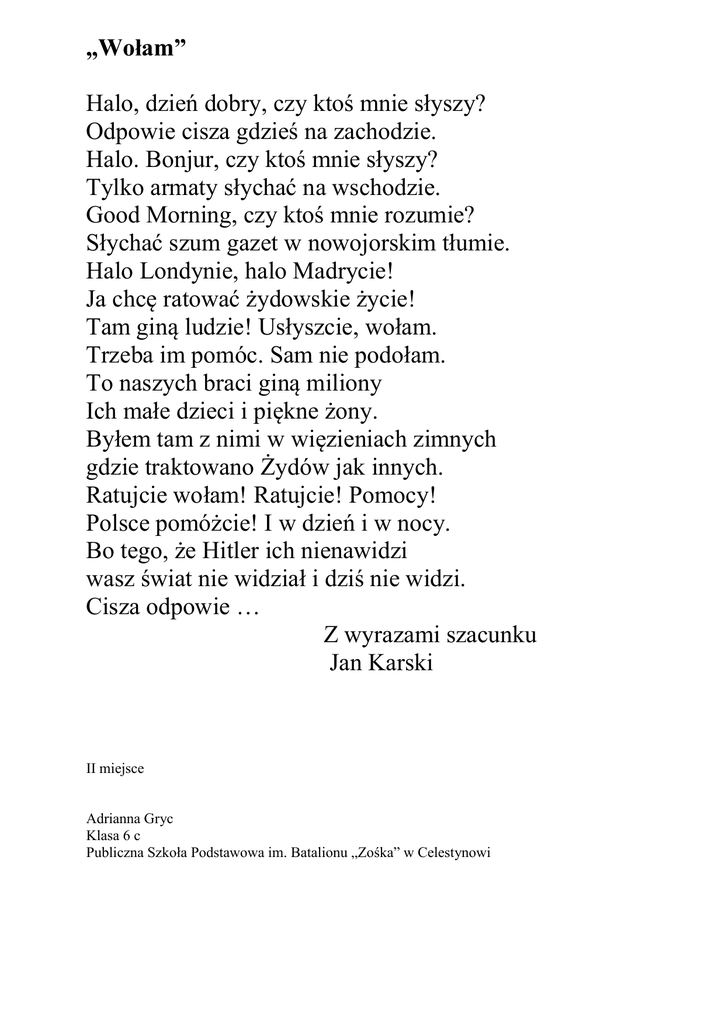 „Wołam”

Halo, dzień dobry, czy ktoś mnie słyszy?
Odpowie cisza gdzieś na zachodzie.
Halo. Bonjur, czy ktoś mnie słyszy?
Tylko armaty słychać na wschodzie.
Good Morning, czy ktoś mnie rozumie?
Słychać szum gazet w nowojorskim tłumie.
Halo Londynie, halo Madrycie!
Ja chcę ratować żydowskie życie!
Tam giną ludzie! Usłyszcie, wołam.
Trzeba im pomóc. Sam nie podołam.
To naszych braci giną miliony
Ich małe dzieci i piękne żony.
Byłem tam z nimi w więzieniach zimnych
gdzie traktowano Żydów jak innych.
Ratujcie wołam! Ratujcie! Pomocy!
Polsce pomóżcie! I w dzień i w nocy.
Bo tego, że Hitler ich nienawidzi
wasz świat nie widział i dziś nie widzi.
Cisza odpowie …

Z wyrazami szacunku
Jan Karski

II miejsce

Adrianna Gryc
Klasa 6 c
Publiczna Szkoła Podstawowa im. Batalionu „Zośka” w Celestynowi